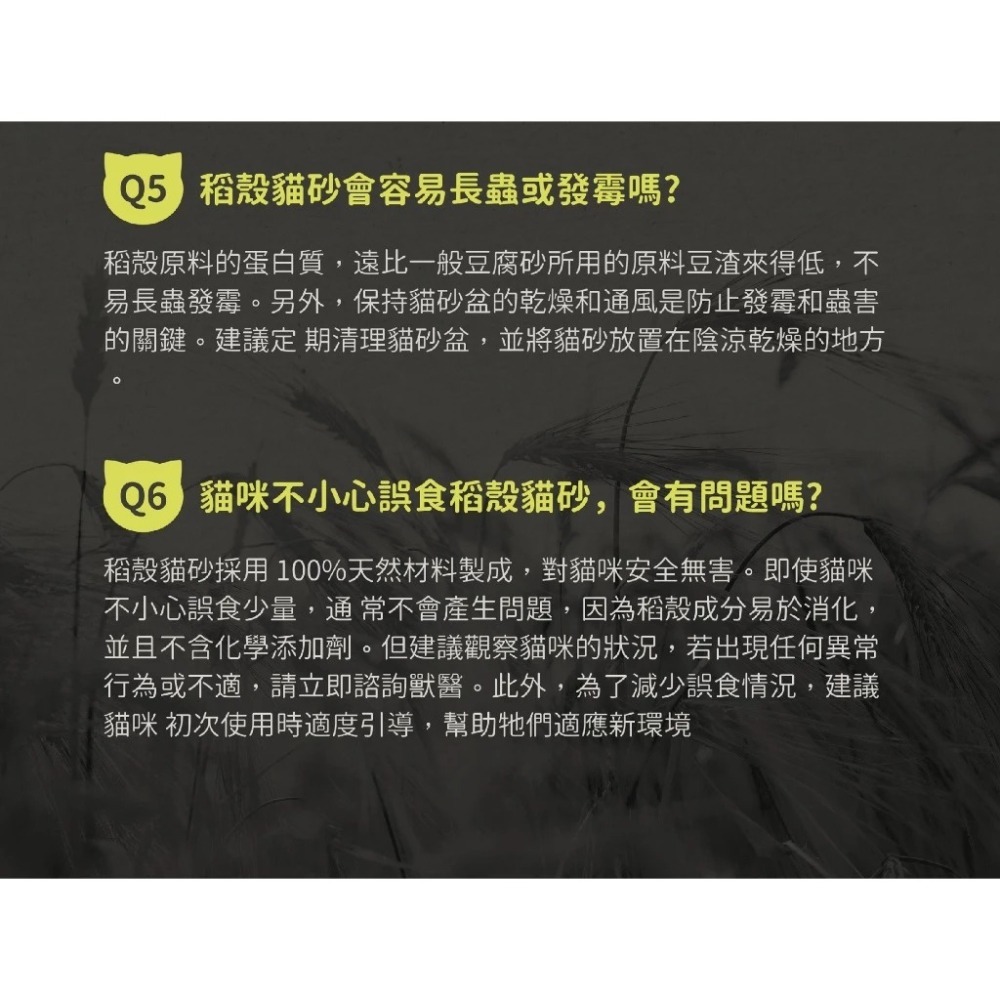 Q5 稻殼貓砂會容易長蟲或發霉嗎?

稻殼原料的蛋白質，遠比一般豆腐砂所用的原料豆渣來得低，不易長蟲發霉。另外，保持貓砂盆的乾燥和通風是防止發霉和蟲害的關鍵。建議定 期清理貓砂盆，並將貓砂放置在陰涼乾燥的地方。

Q6 貓咪不小心誤食稻殼貓砂，會有問題嗎?

稻殼貓砂採用 100%天然材料製成，對貓咪安全無害。即使貓咪不小心誤食少量，通 常不會產生問題，因為稻殼成分易於消化，並且不含化學添加劑。但建議觀察貓咪的狀況，若出現任何異常行為或不適，請立即諮詢獸醫。此外，為了減少誤食情況，建議貓咪 初次使用時適度引導，幫助牠們適應新環境